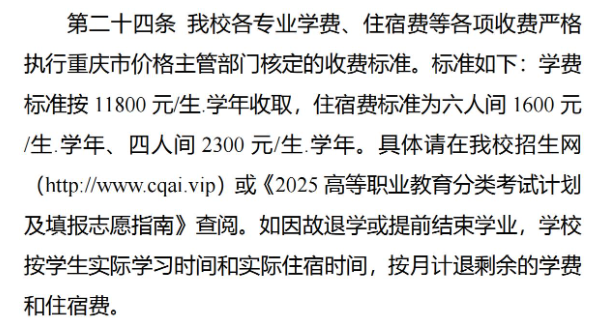 第二十四条 我校各专业学费、住宿费等各项收费严格执行重庆市价格主管部门核定的收费标准。标准如下：学费标准按 11800 元/生.学年收取，住宿费标准为六人间 1600 元/生.学年、四人间 2300 元/生.学年。具体请在我校招生网（http://www.cqai.vip）或《2025 高等职业教育分类考试计划及填报志愿指南》查阅。如因故退学或提前结束学业，学校按学生实际学习时间和实际住宿时间，按月计退剩余的学费和住宿费。